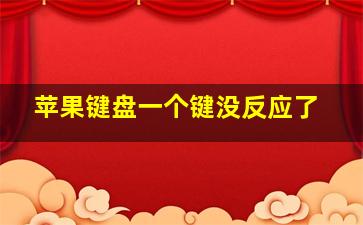 苹果键盘一个键没反应了